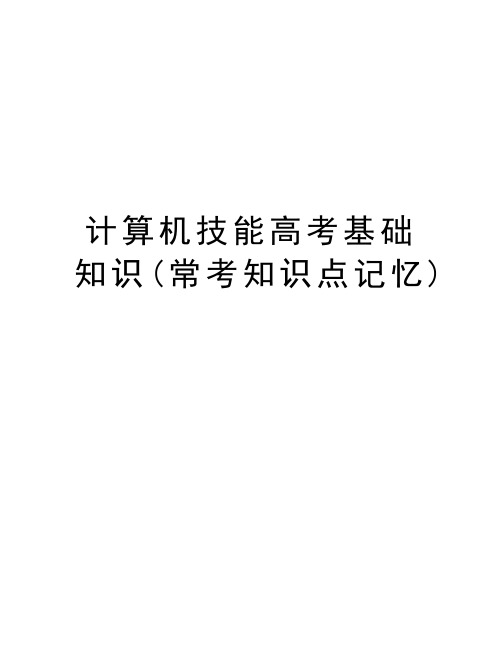 计算机技能高考基础知识(常考知识点记忆)